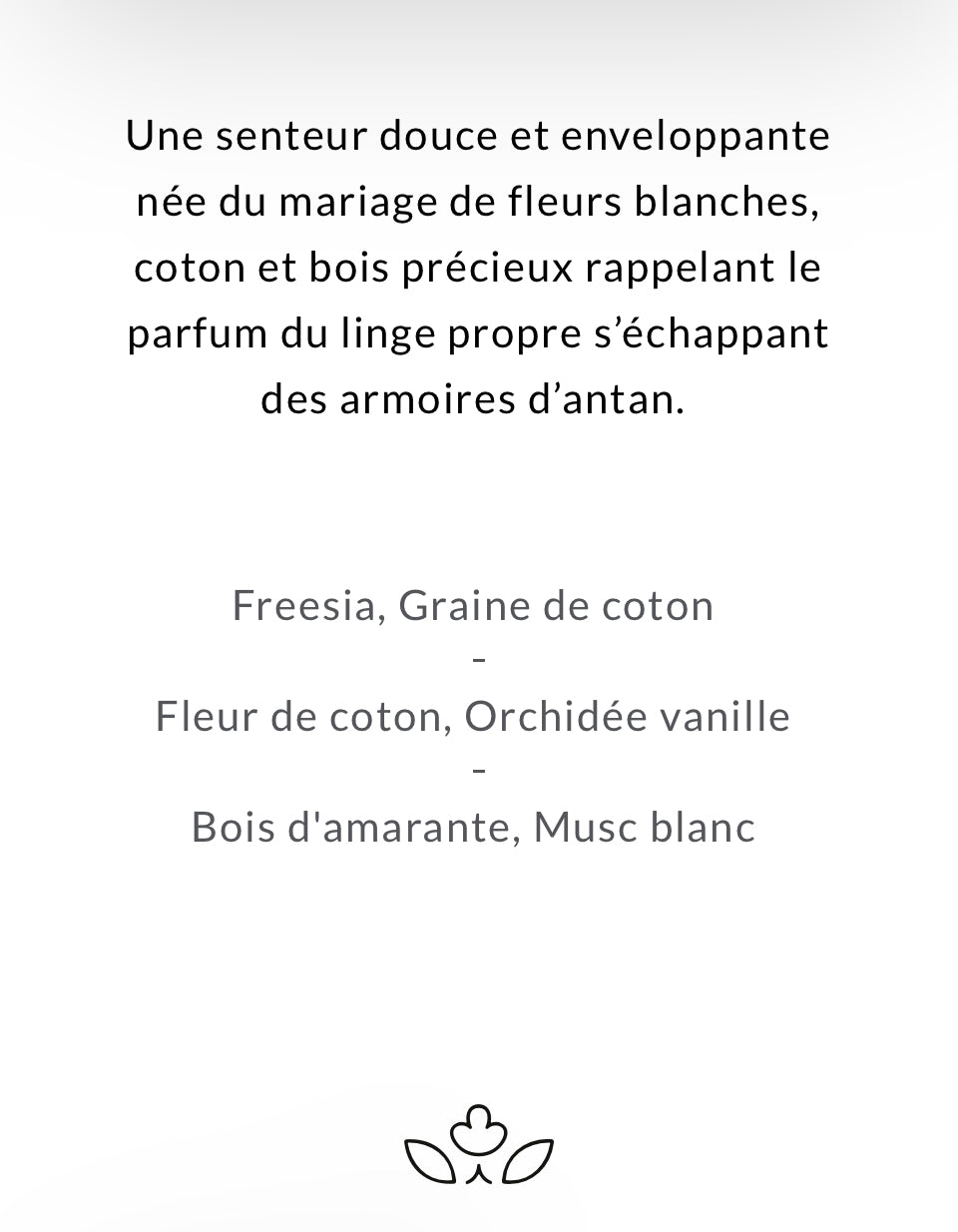 Une senteur douce et enveloppante née du mariage de fleurs blanches, coton et bois précieux rappelant le parfum du linge propre s’échappant des armoires d’antan.

Freesia, Graine de coton
-
Fleur de coton, Orchidée vanille
-
Bois d'amarante, Musc blanc